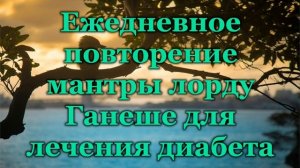 Ежедневное повторение мантры лорду Ганеше для лечения диабета